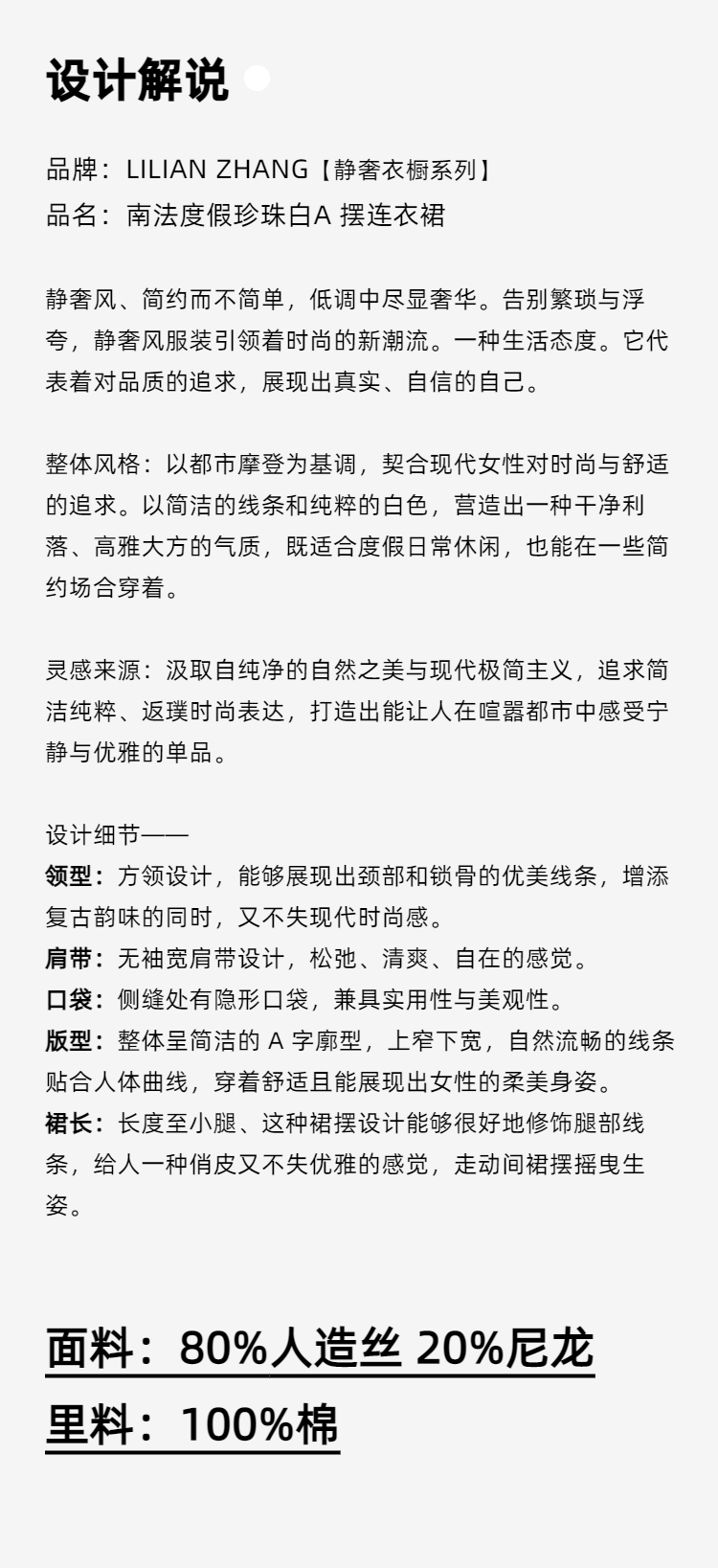 设计解说

品牌：LILIAN ZHANG【静奢衣橱系列】
品名：南法度假珍珠白A 摆连衣裙

静奢风、简约而不简单，低调中尽显奢华。告别繁琐与浮夸，静奢风服装引领着时尚的新潮流。一种生活态度。它代表着对品质的追求，展现出真实、自信的自己。

整体风格：以都市摩登为基调，契合现代女性对时尚与舒适的追求。以简洁的线条和纯粹的白色，营造出一种干净利落、高雅大方的气质，既适合度假日常休闲，也能在一些简约场合穿着。

灵感来源：汲取自纯净的自然之美与现代极简主义，追求简洁纯粹、返璞时尚表达，打造出能让人在喧嚣都市中感受宁静与优雅的单品。

设计细节——
领型：方领设计，能够展现出颈部和锁骨的优美线条，增添复古韵味的同时，又不失现代时尚感。
肩带：无袖宽肩带设计，松弛、清爽、自在的感觉。
口袋：侧缝处有隐形口袋，兼具实用性与美观性。
版型：整体呈简洁的 A 字廓型，上窄下宽，自然流畅的线条贴合人体曲线，穿着舒适且能展现出女性的柔美身姿。
裙长：长度至小腿、这种裙摆设计能够很好地修饰腿部线条，给人一种俏皮又不失优雅的感觉，走动间裙摆摇曳生姿。

面料：80%人造丝 20%尼龙
里料：100%棉